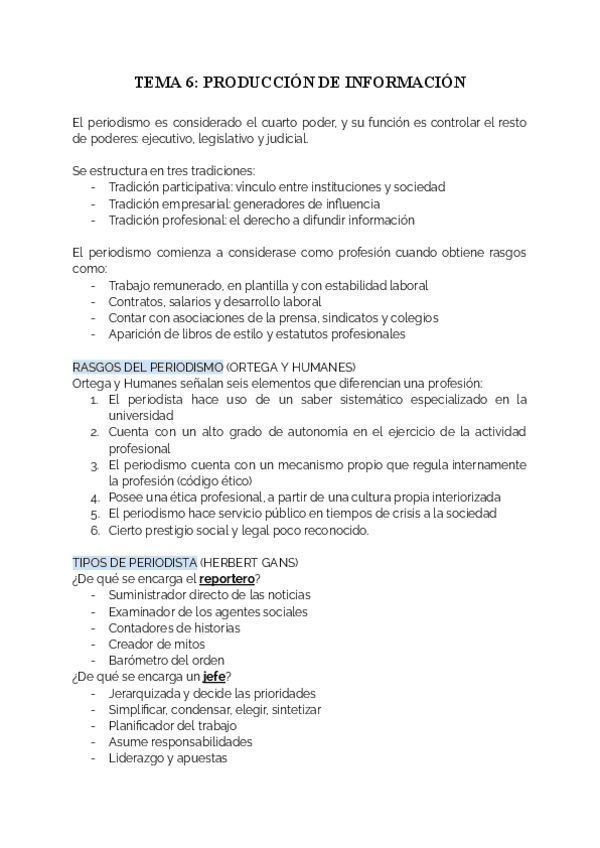 TEMA 6: PRODUCCIÓN DE INFORMACIÓN

El periodismo es considerado el cuarto poder, y su función es controlar el resto de poderes: ejecutivo, legislativo y judicial.

Se estructura en tres tradiciones:
- Tradición participativa: vinculo entre instituciones y sociedad
- Tradición empresarial: generadores de influencia
- Tradición profesional: el derecho a difundir información

El periodismo comienza a considerase como profesión cuando obtiene rasgos como:
- Trabajo remunerado, en plantilla y con estabilidad laboral
- Contratos, salarios y desarrollo laboral
- Contar con asociaciones de la prensa, sindicatos y colegios
- Aparición de libros de estilo y estatutos profesionales

RASGOS DEL PERIODISMO (ORTEGA Y HUMANES)
Ortega y Humanes señalan seis elementos que diferencian una profesión:
1. El periodista hace uso de un saber sistemático especializado en la universidad
2. Cuenta con un alto grado de autonomía en el ejercicio de la actividad profesional
3. El periodismo cuenta con un mecanismo propio que regula internamente la profesión (código ético)
4. Posee una ética profesional, a partir de una cultura propia interiorizada
5. El periodismo hace servicio público en tiempos de crisis a la sociedad
6. Cierto prestigio social y legal poco reconocido.

TIPOS DE PERIODISTA (HERBERT GANS)
¿De qué se encarga el reportero?
- Suministrador directo de las noticias
- Examinador de los agentes sociales
- Contadores de historias
- Creador de mitos
- Barómetro del orden
¿De qué se encarga un jefe?
- Jerarquizada y decide las prioridades
- Simplificar, condensar, elegir, sintetizar
- Planificador del trabajo
- Asume responsabilidades
- Liderazgo y apuestas